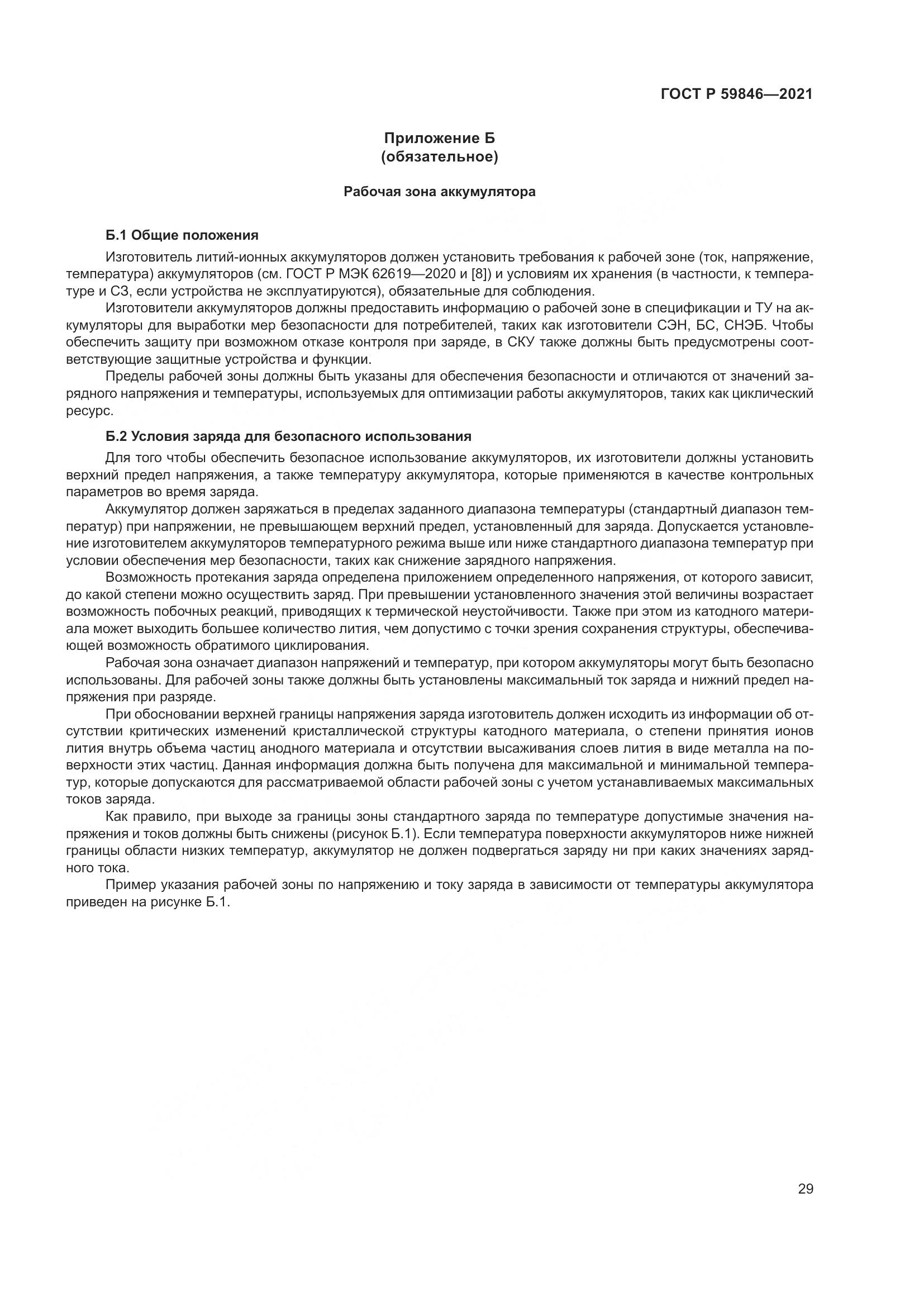 ГОСТ Р 59846—2021

Приложение Б
(обязательное)

Рабочая зона аккумулятора

Б.1 Общие положения

Изготовитель литий-ионных аккумуляторов должен установить требования к рабочей зоне (ток, напряжение, температура) аккумуляторов (см. ГОСТ Р МЭК 62619—2020 и [8]) и условиям их хранения (в частности, к температуре и СЗ, если устройства не эксплуатируются), обязательные для соблюдения.

Изготовители аккумуляторов должны предоставить информацию о рабочей зоне в спецификации и ТУ на аккумуляторы для выработки мер безопасности для потребителей, таких как изготовители СЭН, БС, СНЭБ. Чтобы обеспечить защиту при возможном отказе контроля при заряде, в СКУ также должны быть предусмотрены соответствующие защитные устройства и функции.

Пределы рабочей зоны должны быть указаны для обеспечения безопасности и отличаются от значений зарядного напряжения и температуры, используемых для оптимизации работы аккумуляторов, таких как циклический ресурс.

Б.2 Условия заряда для безопасного использования

Для того чтобы обеспечить безопасное использование аккумуляторов, их изготовители должны установить верхний предел напряжения, а также температуру аккумулятора, которые применяются в качестве контрольных параметров во время заряда.

Аккумулятор должен заряжаться в пределах заданного диапазона температуры (стандартный диапазон температур) при напряжении, не превышающем верхний предел, установленный для заряда. Допускается установление изготовителем аккумуляторов температурного режима выше или ниже стандартного диапазона температур при условии обеспечения мер безопасности, таких как снижение зарядного напряжения.

Возможность протекания заряда определена приложением определенного напряжения, от которого зависит, до какой степени можно осуществить заряд. При превышении установленного значения этой величины возрастает возможность побочных реакций, приводящих к термической неустойчивости. Также при этом из катодного материала может выходить большее количество лития, чем допустимо с точки зрения сохранения структуры, обеспечивающей возможность обратимого циклирования.

Рабочая зона означает диапазон напряжений и температур, при котором аккумуляторы могут быть безопасно использованы. Для рабочей зоны также должны быть установлены максимальный ток заряда и нижний предел напряжения при разряде.

При обосновании верхней границы напряжения заряда изготовитель должен исходить из информации об отсутствии критических изменений кристаллической структуры катодного материала, о степени принятия ионов лития внутрь объема частиц анодного материала и отсутствии высаживания слоев лития в виде металла на поверхности этих частиц. Данная информация должна быть получена для максимальной и минимальной температур, которые допускаются для рассматриваемой области рабочей зоны с учетом устанавливаемых максимальных токов заряда.

Как правило, при выходе за границы зоны стандартного заряда по температуре допустимые значения напряжения и токов должны быть снижены (рисунок Б.1). Если температура поверхности аккумуляторов ниже нижней границы области низких температур, аккумулятор не должен подвергаться заряду ни при каких значениях зарядного тока.

Пример указания рабочей зоны по напряжению и току заряда в зависимости от температуры аккумулятора приведен на рисунке Б.1.

29